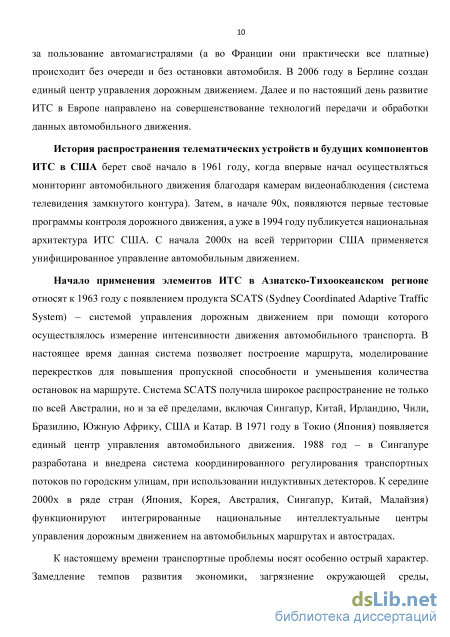 10

за пользование автомагистралями (а во Франции они практически все платные) происходит без очереди и без остановки автомобиля. В 2006 году в Берлине создан единый центр управления дорожным движением. Далее и по настоящий день развитие ИТС в Европе направлено на совершенствование технологий передачи и обработки данных автомобильного движения.

История распространения телематических устройств и будущих компонентов ИТС в США берет своё начало в 1961 году, когда впервые начал осуществляться мониторинг автомобильного движения благодаря камерам видеонаблюдения (система телевидения замкнутого контура). Затем, в начале 90х, появляются первые тестовые программы контроля дорожного движения, а уже в 1994 году публикуется национальная архитектура ИТС США. С начала 2000х на всей территории США применяется унифицированное управление автомобильным движением.

Начало применения элементов ИТС в Азиатско-Тихоокеанском регионе относят к 1963 году с появлением продукта SCATS (Sydney Coordinated Adaptive Traffic System) – системой управления дорожным движением при помощи которого осуществлялось измерение интенсивности движения автомобильного транспорта. В настоящее время данная система позволяет построение маршрута, моделирование перекрестков для повышения пропускной способности и уменьшения количества остановок на маршруте. Система SCATS получила широкое распространение не только по всей Австралии, но и за её пределами, включая Сингапур, Китай, Ирландию, Чили, Бразилию, Южную Африку, США и Катар. В 1971 году в Токио (Япония) появляется единый центр управления автомобильного движения. 1988 год – в Сингапуре разработана и внедрена система координированного регулирования транспортных потоков по городским улицам, при использовании индуктивных детекторов. К середине 2000х в ряде стран (Япония, Корея, Австралия, Сингапур, Китай, Малайзия) функционируют интегрированные национальные интеллектуальные центры управления дорожным движением на автомобильных маршрутах и автострадах.

К настоящему времени транспортные проблемы носят особенно острый характер. Замедление темпов развития экономики, загрязнение окружающей среды,

dsLib.net
библиотека диссертаций